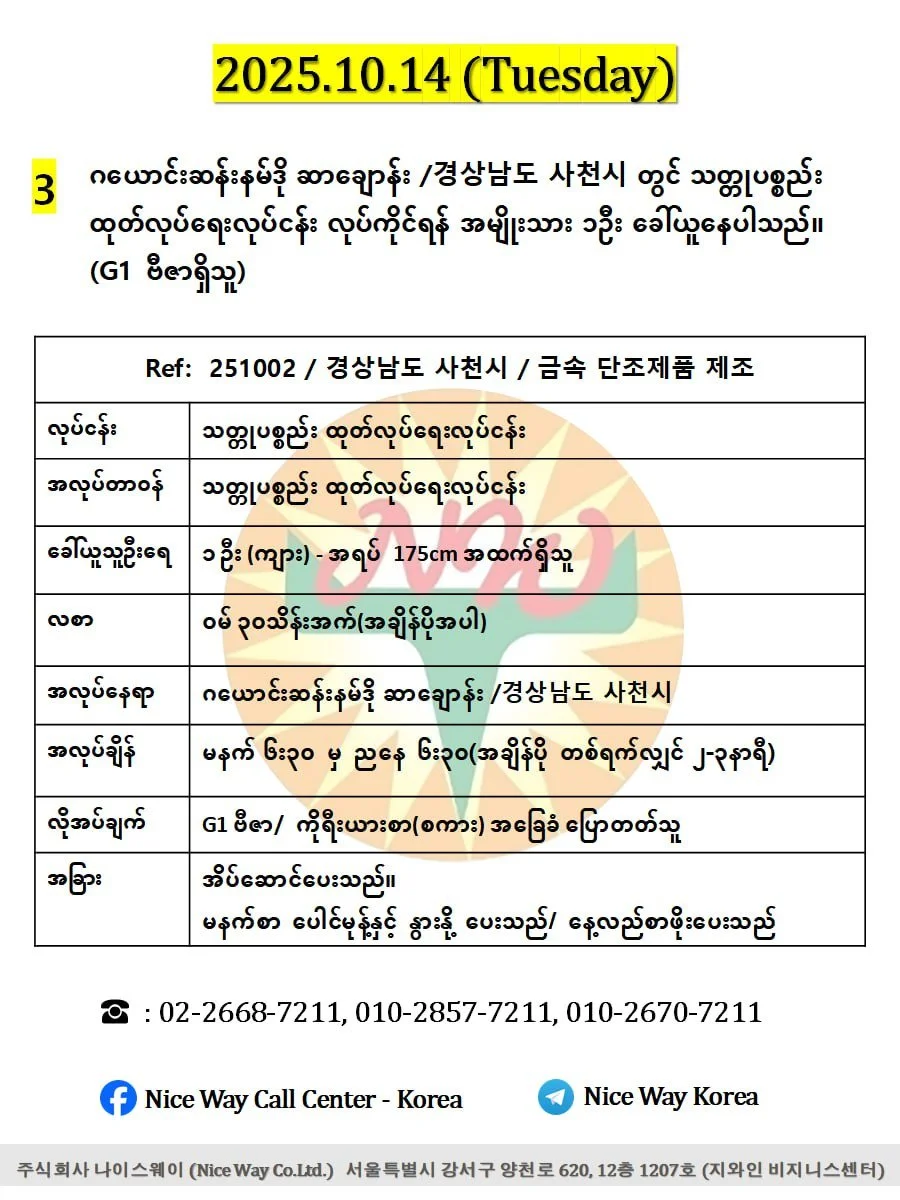 2025.10.14 (Tuesday)

3 ဂယောင်းဆန်းနမ်ဒို ဆာချောန်း /경상남도 사천시 တွင် သတ္တုပစ္စည်း ထုတ်လုပ်ရေးလုပ်ငန်း လုပ်ကိုင်ရန် အမျိုးသား ၁ဦး ခေါ်ယူနေပါသည်။ (G1 ဗီဇာရှိသူ)

| Ref: 251002 / 경상남도 사천시 / 금속 단조제품 제조 | |
|---|---|
| လုပ်ငန်း | သတ္တုပစ္စည်း ထုတ်လုပ်ရေးလုပ်ငန်း |
| အလုပ်တာဝန် | သတ္တုပစ္စည်း ထုတ်လုပ်ရေးလုပ်ငန်း |
| ခေါ်ယူသူဦးရေ | ၁ ဦး (ကျား) - အရပ် 175cm အထက်ရှိသူ |
| လစာ | ဝမ် ၃၀သိန်းအက်(အချိန်ပိုအပါ) |
| အလုပ်နေရာ | ဂယောင်းဆန်းနမ်ဒို ဆာချောန်း /경상남도 사천시 |
| အလုပ်ချိန် | မနက် ၆း၃၀ မှ ညနေ ၆း၃၀(အချိန်ပို တစ်ရက်လျှင် ၂-၃နာရီ) |
| လိုအပ်ချက် | G1 ဗီဇာ/ ကိုရီးယားစာ(စကား) အခြေခံ ပြောတတ်သူ |
| အခြား | အိပ်ဆောင်ပေးသည်။ မနက်စာ ပေါင်မုန့်နှင့် နွားနို့ ပေးသည်/ နေ့လည်စာဖိုးပေးသည် |

☎ : 02-2668-7211, 010-2857-7211, 010-2670-7211

Nice Way Call Center - Korea

Nice Way Korea

주식회사 나이스웨이 (Nice Way Co.Ltd.) 서울특별시 강서구 양천로 620, 12층 1207호 (지와인 비지니스센터)